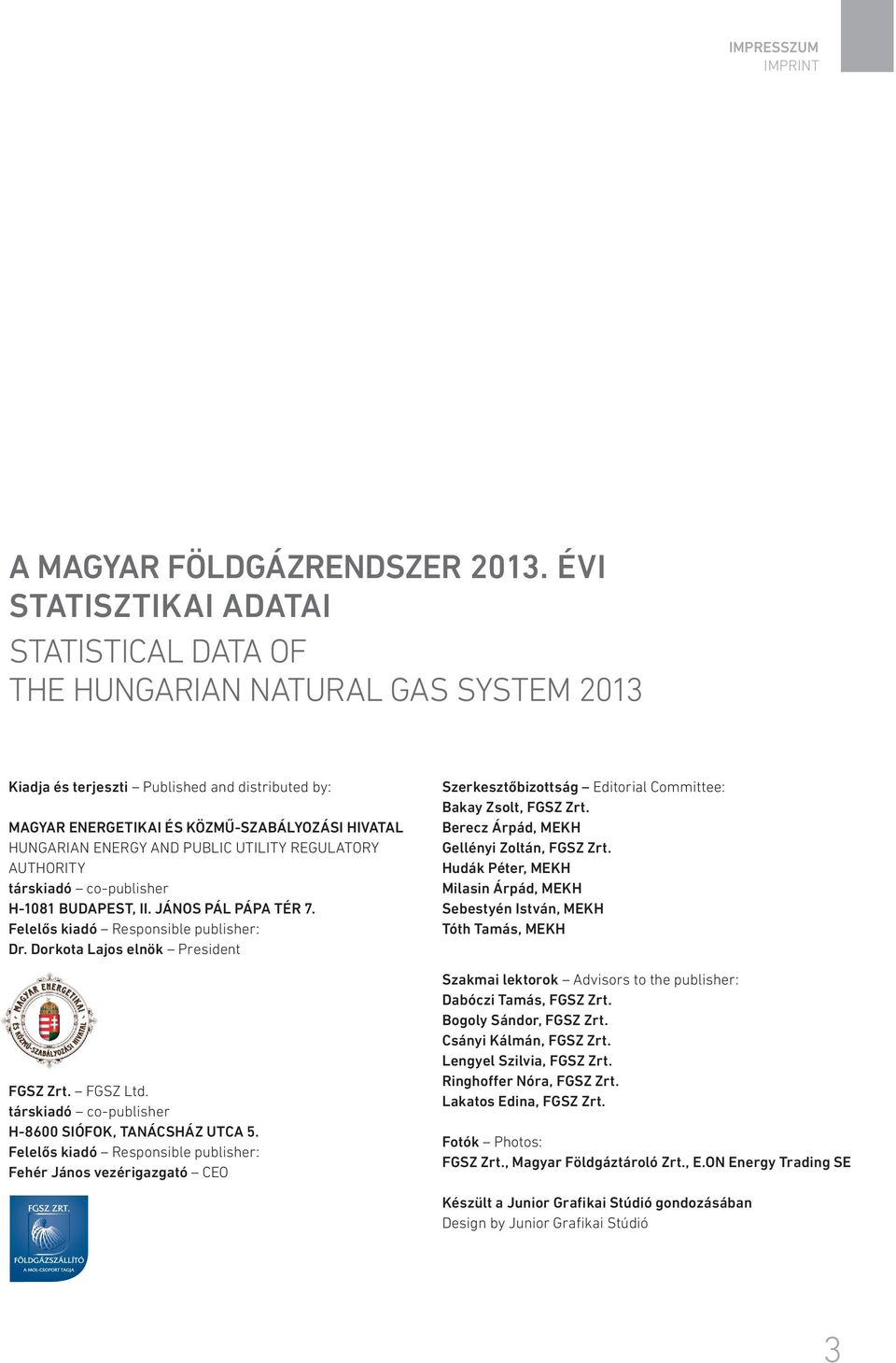 IMPRESSZUM
IMPRINT

A MAGYAR FÖLDGÁZRENDSZER 2013. ÉVI STATISZTIKAI ADATAI
STATISTICAL DATA OF THE HUNGARIAN NATURAL GAS SYSTEM 2013

Kiadja és terjeszti – Published and distributed by:

MAGYAR ENERGETIKAI ÉS KÖZMŰ-SZABÁLYOZÁSI HIVATAL
HUNGARIAN ENERGY AND PUBLIC UTILITY REGULATORY AUTHORITY
társkiadó – co-publisher
H-1081 BUDAPEST, II. JÁNOS PÁL PÁPA TÉR 7.
Felelős kiadó – Responsible publisher:
Dr. Dorkota Lajos elnök – President

MAGYAR ENERGETIKAI ÉS KÖZMŰ-SZABÁLYOZÁSI HIVATAL

FGSZ Zrt. – FGSZ Ltd.
társkiadó – co-publisher
H-8600 SIÓFOK, TANÁCSHÁZ UTCA 5.
Felelős kiadó – Responsible publisher:
Fehér János vezérigazgató – CEO

FGSZ ZRT.
FÖLDGÁZSZÁLLÍTÓ
A MOL-CSOPORT TAGJA

Szerkesztőbizottság – Editorial Committee:
Bakay Zsolt, FGSZ Zrt.
Berecz Árpád, MEKH
Gellényi Zoltán, FGSZ Zrt.
Hudák Péter, MEKH
Milasin Árpád, MEKH
Sebestyén István, MEKH
Tóth Tamás, MEKH

Szakmai lektorok – Advisors to the publisher:
Dabóczi Tamás, FGSZ Zrt.
Bogoly Sándor, FGSZ Zrt.
Csányi Kálmán, FGSZ Zrt.
Lengyel Szilvia, FGSZ Zrt.
Ringhoffer Nóra, FGSZ Zrt.
Lakatos Edina, FGSZ Zrt.

Fotók – Photos:
FGSZ Zrt., Magyar Földgáztároló Zrt., E.ON Energy Trading SE

Készült a Junior Grafikai Stúdió gondozásában
Design by Junior Grafikai Stúdió

3